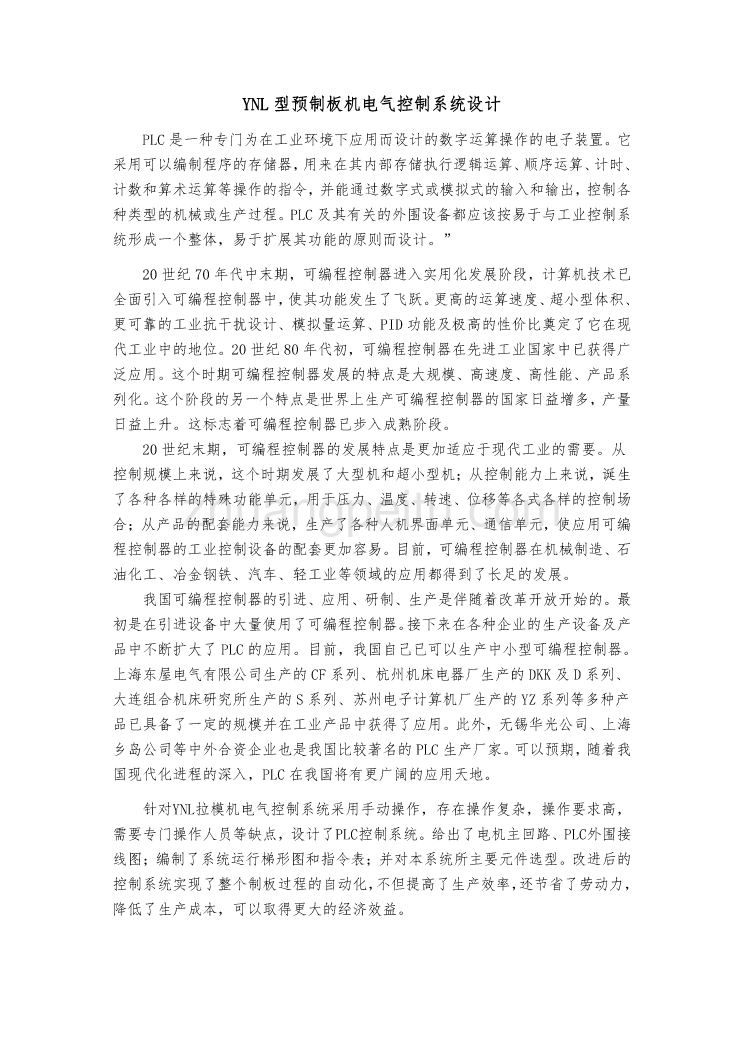 YNL 型预制板机电气控制系统设计

PLC 是一种专门为在工业环境下应用而设计的数字运算操作的电子装置。它采用可以编制程序的存储器，用来在其内部存储执行逻辑运算、顺序运算、计时、计数和算术运算等操作的指令，并能通过数字式或模拟式的输入和输出，控制各种类型的机械或生产过程。PLC 及其有关的外围设备都应该按易于与工业控制系统形成一个整体，易于扩展其功能的原则而设计。”

20 世纪 70 年代中末期，可编程控制器进入实用化发展阶段，计算机技术已全面引入可编程控制器中，使其功能发生了飞跃。更高的运算速度、超小型体积、更可靠的工业抗干扰设计、模拟量运算、PID 功能及极高的性价比奠定了它在现代工业中的地位。20 世纪 80 年代初，可编程控制器在先进工业国家中已获得广泛应用。这个时期可编程控制器发展的特点是大规模、高速度、高性能、产品系列化。这个阶段的另一个特点是世界上生产可编程控制器的国家日益增多，产量日益上升。这标志着可编程控制器已步入成熟阶段。

20 世纪末期，可编程控制器的发展特点是更加适应于现代工业的需要。从控制规模上来说，这个时期发展了大型机和超小型机；从控制能力上来说，诞生了各种各样的特殊功能单元，用于压力、温度、转速、位移等各式各样的控制场合；从产品的配套能力来说，生产了各种人机界面单元、通信单元，使应用可编程控制器的工业控制设备的配套更加容易。目前，可编程控制器在机械制造、石油化工、冶金钢铁、汽车、轻工业等领域的应用都得到了长足的发展。

我国可编程控制器的引进、应用、研制、生产是伴随着改革开放开始的。最初是在引进设备中大量使用了可编程控制器。接下来在各种企业的生产设备及产品中不断扩大了 PLC 的应用。目前，我国自己已可以生产中小型可编程控制器。上海东屋电气有限公司生产的 CF 系列、杭州机床电器厂生产的 DKK 及 D 系列、大连组合机床研究所生产的 S 系列、苏州电子计算机厂生产的 YZ 系列等多种产品已具备了一定的规模并在工业产品中获得了应用。此外，无锡华光公司、上海乡岛公司等中外合资企业也是我国比较著名的 PLC 生产厂家。可以预期，随着我国现代化进程的深入，PLC 在我国将有更广阔的应用天地。

针对YNL拉模机电气控制系统采用手动操作，存在操作复杂，操作要求高，需要专门操作人员等缺点，设计了PLC控制系统。给出了电机主回路、PLC外围接线图；编制了系统运行梯形图和指令表；并对本系统所主要元件选型。改进后的控制系统实现了整个制板过程的自动化，不但提高了生产效率，还节省了劳动力，降低了生产成本，可以取得更大的经济效益。